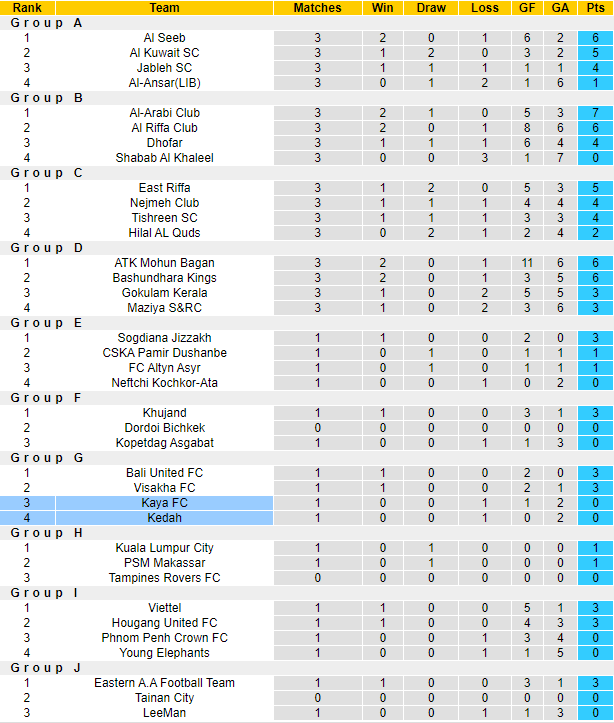 | Rank | Team | Matches | Win | Draw | Loss | GF | GA | Pts |
|---|---|---|---|---|---|---|---|---|
| Group A | | | | | | | | |
| 1 | Al Seeb | 3 | 2 | 0 | 1 | 6 | 2 | 6 |
| 2 | Al Kuwait SC | 3 | 1 | 2 | 0 | 3 | 2 | 5 |
| 3 | Jableh SC | 3 | 1 | 1 | 1 | 1 | 1 | 4 |
| 4 | Al-Ansar(LIB) | 3 | 0 | 1 | 2 | 1 | 6 | 1 |
| Group B | | | | | | | | |
| 1 | Al-Arabi Club | 3 | 2 | 1 | 0 | 5 | 3 | 7 |
| 2 | Al Riffa Club | 3 | 2 | 0 | 1 | 8 | 6 | 6 |
| 3 | Dhofar | 3 | 1 | 1 | 1 | 6 | 4 | 4 |
| 4 | Shabab Al Khaleel | 3 | 0 | 0 | 3 | 1 | 7 | 0 |
| Group C | | | | | | | | |
| 1 | East Riffa | 3 | 1 | 2 | 0 | 5 | 3 | 5 |
| 2 | Nejmeh Club | 3 | 1 | 1 | 1 | 4 | 4 | 4 |
| 3 | Tishreen SC | 3 | 1 | 1 | 1 | 3 | 3 | 4 |
| 4 | Hilal AL Quds | 3 | 0 | 2 | 1 | 2 | 4 | 2 |
| Group D | | | | | | | | |
| 1 | ATK Mohun Bagan | 3 | 2 | 0 | 1 | 11 | 6 | 6 |
| 2 | Bashundhara Kings | 3 | 2 | 0 | 1 | 3 | 5 | 6 |
| 3 | Gokulam Kerala | 3 | 1 | 0 | 2 | 5 | 5 | 3 |
| 4 | Maziya S&RC | 3 | 1 | 0 | 2 | 3 | 6 | 3 |
| Group E | | | | | | | | |
| 1 | Sogdiana Jizzakh | 1 | 1 | 0 | 0 | 2 | 0 | 3 |
| 2 | CSKA Pamir Dushanbe | 1 | 0 | 1 | 0 | 1 | 1 | 1 |
| 3 | FC Altyn Asyr | 1 | 0 | 1 | 0 | 1 | 1 | 1 |
| 4 | Neftchi Kochkor-Ata | 1 | 0 | 0 | 1 | 0 | 2 | 0 |
| Group F | | | | | | | | |
| 1 | Khujand | 1 | 1 | 0 | 0 | 3 | 1 | 3 |
| 2 | Dordoi Bichkek | 0 | 0 | 0 | 0 | 0 | 0 | 0 |
| 3 | Kopetdag Asgabat | 1 | 0 | 0 | 1 | 1 | 3 | 0 |
| Group G | | | | | | | | |
| 1 | Bali United FC | 1 | 1 | 0 | 0 | 2 | 0 | 3 |
| 2 | Visakha FC | 1 | 1 | 0 | 0 | 2 | 1 | 3 |
| 3 | Kaya FC | 1 | 0 | 0 | 1 | 1 | 2 | 0 |
| 4 | Kedah | 1 | 0 | 0 | 1 | 0 | 2 | 0 |
| Group H | | | | | | | | |
| 1 | Kuala Lumpur City | 1 | 0 | 1 | 0 | 0 | 0 | 1 |
| 2 | PSM Makassar | 1 | 0 | 1 | 0 | 0 | 0 | 1 |
| 3 | Tampines Rovers FC | 0 | 0 | 0 | 0 | 0 | 0 | 0 |
| Group I | | | | | | | | |
| 1 | Viettel | 1 | 1 | 0 | 0 | 5 | 1 | 3 |
| 2 | Hougang United FC | 1 | 1 | 0 | 0 | 4 | 3 | 3 |
| 3 | Phnom Penh Crown FC | 1 | 0 | 0 | 1 | 3 | 4 | 0 |
| 4 | Young Elephants | 1 | 0 | 0 | 1 | 1 | 5 | 0 |
| Group J | | | | | | | | |
| 1 | Eastern A.A Football Team | 1 | 1 | 0 | 0 | 3 | 1 | 3 |
| 2 | Tainan City | 0 | 0 | 0 | 0 | 0 | 0 | 0 |
| 3 | LeeMan | 1 | 0 | 0 | 1 | 1 | 3 | 0 |